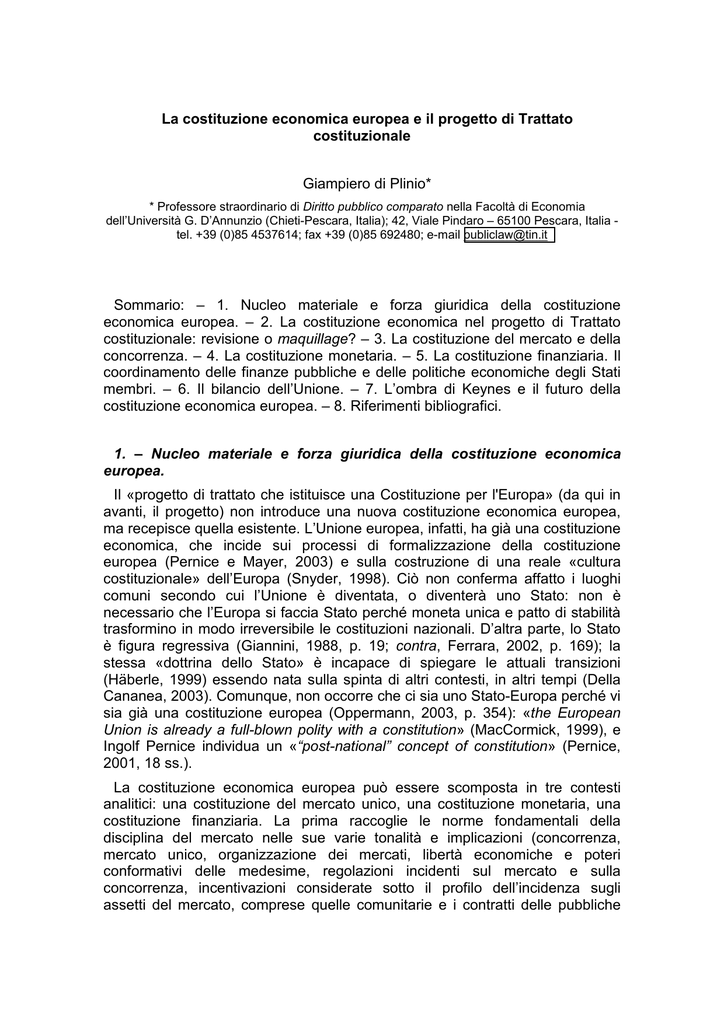 La costituzione economica europea e il progetto di Trattato costituzionale

Giampiero di Plinio*

* Professore straordinario di Diritto pubblico comparato nella Facoltà di Economia dell'Università G. D'Annunzio (Chieti-Pescara, Italia); 42, Viale Pindaro – 65100 Pescara, Italia - tel. +39 (0)85 4537614; fax +39 (0)85 692480; e-mail publiclaw@tin.it

Sommario: – 1. Nucleo materiale e forza giuridica della costituzione economica europea. – 2. La costituzione economica nel progetto di Trattato costituzionale: revisione o maquillage? – 3. La costituzione del mercato e della concorrenza. – 4. La costituzione monetaria. – 5. La costituzione finanziaria. Il coordinamento delle finanze pubbliche e delle politiche economiche degli Stati membri. – 6. Il bilancio dell'Unione. – 7. L'ombra di Keynes e il futuro della costituzione economica europea. – 8. Riferimenti bibliografici.

1. – Nucleo materiale e forza giuridica della costituzione economica europea.

Il «progetto di trattato che istituisce una Costituzione per l'Europa» (da qui in avanti, il progetto) non introduce una nuova costituzione economica europea, ma recepisce quella esistente. L'Unione europea, infatti, ha già una costituzione economica, che incide sui processi di formalizzazione della costituzione europea (Pernice e Mayer, 2003) e sulla costruzione di una reale «cultura costituzionale» dell'Europa (Snyder, 1998). Ciò non conferma affatto i luoghi comuni secondo cui l'Unione è diventata, o diventerà uno Stato: non è necessario che l'Europa si faccia Stato perché moneta unica e patto di stabilità trasformino in modo irreversibile le costituzioni nazionali. D'altra parte, lo Stato è figura regressiva (Giannini, 1988, p. 19; contra, Ferrara, 2002, p. 169); la stessa «dottrina dello Stato» è incapace di spiegare le attuali transizioni (Häberle, 1999) essendo nata sulla spinta di altri contesti, in altri tempi (Della Cananea, 2003). Comunque, non occorre che ci sia uno Stato-Europa perché vi sia già una costituzione europea (Oppermann, 2003, p. 354): «the European Union is already a full-blown polity with a constitution» (MacCormick, 1999), e Ingolf Pernice individua un «"post-national" concept of constitution» (Pernice, 2001, 18 ss.).

La costituzione economica europea può essere scomposta in tre contesti analitici: una costituzione del mercato unico, una costituzione monetaria, una costituzione finanziaria. La prima raccoglie le norme fondamentali della disciplina del mercato nelle sue varie tonalità e implicazioni (concorrenza, mercato unico, organizzazione dei mercati, libertà economiche e poteri conformativi delle medesime, regolazioni incidenti sul mercato e sulla concorrenza, incentivazioni considerate sotto il profilo dell'incidenza sugli assetti del mercato, comprese quelle comunitarie e i contratti delle pubbliche